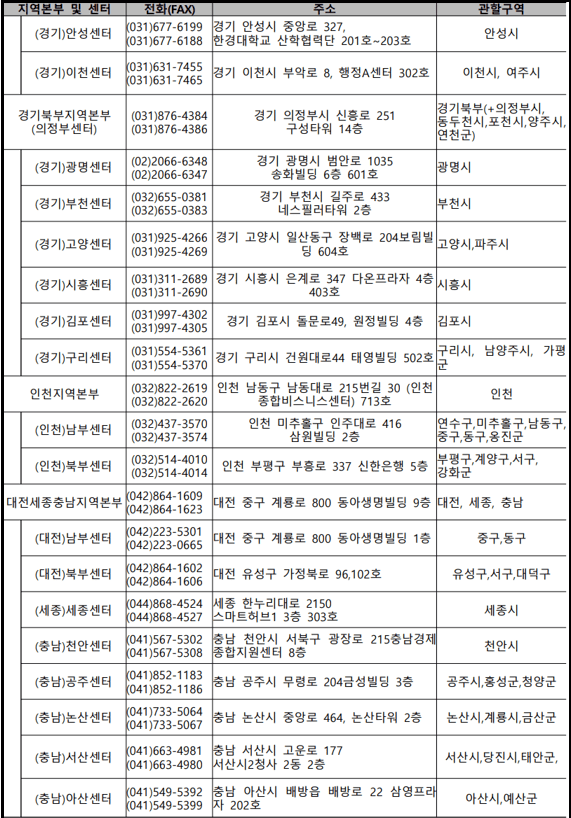 | 지역본부 및 센터 | 전화(FAX) | 주소 | 관할구역 |
|---|---|---|---|
| (경기)안성센터 | (031)677-6199 (031)677-6188 | 경기 안성시 중앙로 327, 한경대학교 산학협력단 201호~203호 | 안성시 |
| (경기)이천센터 | (031)631-7455 (031)631-7465 | 경기 이천시 부악로 8, 행정A센터 302호 | 이천시, 여주시 |
| 경기북부지역본부 (의정부센터) | (031)876-4384 (031)876-4386 | 경기 의정부시 신흥로 251 구성타워 14층 | 경기북부(+의정부시, 동두천시,포천시,양주시, 연천군) |
| (경기)광명센터 | (02)2066-6348 (02)2066-6347 | 경기 광명시 범안로 1035 송화빌딩 6층 601호 | 광명시 |
| (경기)부천센터 | (032)655-0381 (032)655-0383 | 경기 부천시 길주로 433 네스필러타워 2층 | 부천시 |
| (경기)고양센터 | (031)925-4266 (031)925-4269 | 경기 고양시 일산동구 장백로 204보림빌딩 604호 | 고양시,파주시 |
| (경기)시흥센터 | (031)311-2689 (031)311-2690 | 경기 시흥시 은계로 347 다온프라자 4층 403호 | 시흥시 |
| (경기)김포센터 | (031)997-4302 (031)997-4305 | 경기 김포시 돌문로49, 원정빌딩 4층 | 김포시 |
| (경기)구리센터 | (031)554-5361 (031)554-5370 | 경기 구리시 건원대로44 태영빌딩 502호 | 구리시, 남양주시, 가평군 |
| 인천지역본부 | (032)822-2619 (032)822-2620 | 인천 남동구 남동대로 215번길 30 (인천종합비스니스센터) 713호 | 인천 |
| (인천)남부센터 | (032)437-3570 (032)437-3574 | 인천 미추홀구 인주대로 416 삼원빌딩 2층 | 연수구,미추홀구,남동구, 중구,동구,옹진군 |
| (인천)북부센터 | (032)514-4010 (032)514-4014 | 인천 부평구 부흥로 337 신한은행 5층 | 부평구,계양구,서구, 강화군 |
| 대전세종충남지역본부 | (042)864-1609 (042)864-1623 | 대전 중구 계룡로 800 동아생명빌딩 9층 | 대전, 세종, 충남 |
| (대전)남부센터 | (042)223-5301 (042)223-0665 | 대전 중구 계룡로 800 동아생명빌딩 1층 | 중구,동구 |
| (대전)북부센터 | (042)864-1602 (042)864-1606 | 대전 유성구 가정북로 96,102호 | 유성구,서구,대덕구 |
| (세종)세종센터 | (044)868-4524 (044)868-4527 | 세종 한누리대로 2150 스마트허브1 3층 303호 | 세종시 |
| (충남)천안센터 | (041)567-5302 (041)567-5308 | 충남 천안시 서북구 광장로 215충남경제종합지원센터 8층 | 천안시 |
| (충남)공주센터 | (041)852-1183 (041)852-1186 | 충남 공주시 무령로 204금성빌딩 3층 | 공주시,홍성군,청양군 |
| (충남)논산센터 | (041)733-5064 (041)733-5067 | 충남 논산시 중앙로 464, 논산타워 2층 | 논산시,계룡시,금산군 |
| (충남)서산센터 | (041)663-4981 (041)663-4980 | 충남 서산시 고운로 177 서산시2청사 2동 2층 | 서산시,당진시,태안군, |
| (충남)아산센터 | (041)549-5392 (041)549-5399 | 충남 아산시 배방읍 배방로 22 삼영프라자 202호 | 아산시,예산군 |